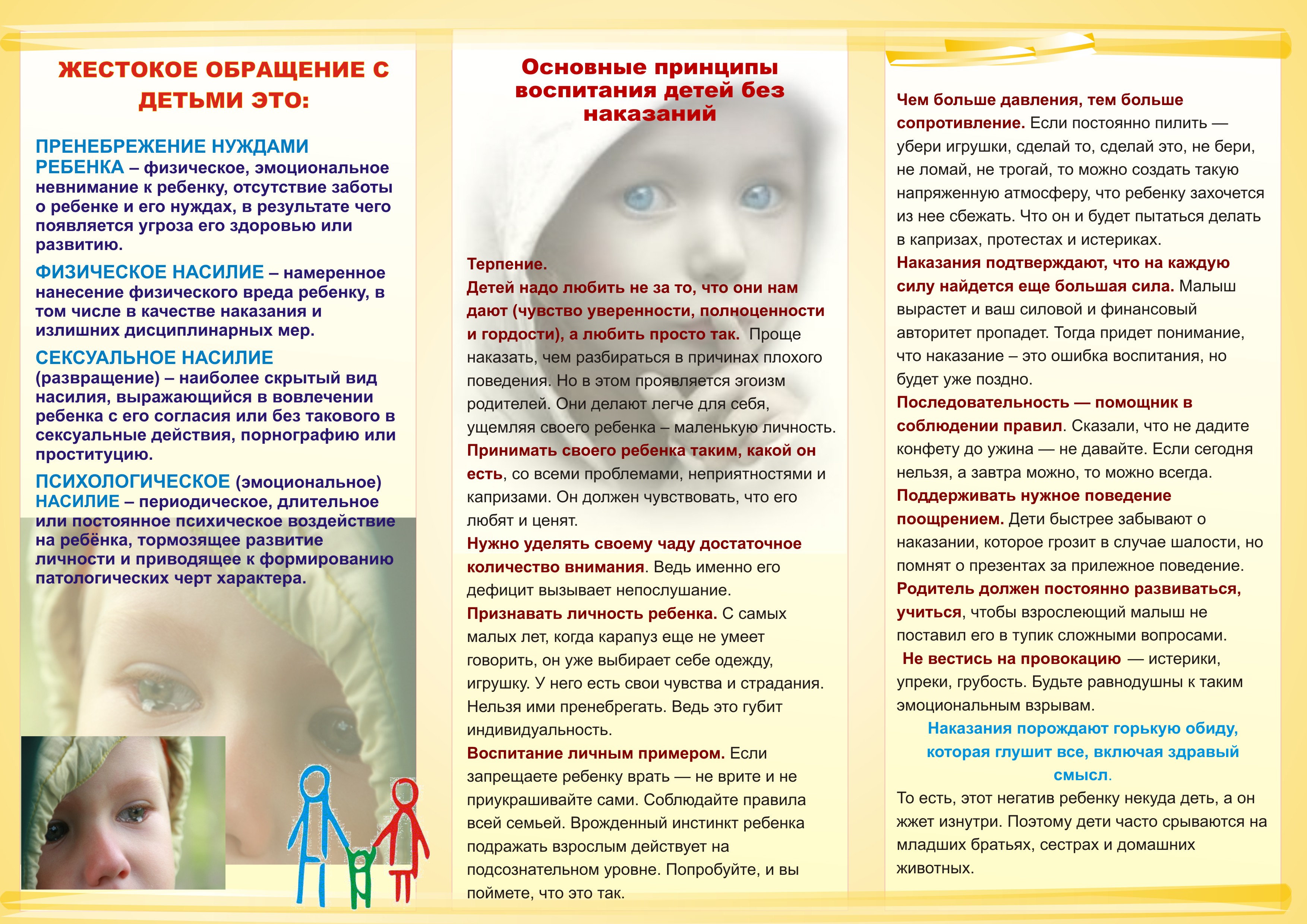 ЖЕСТОКОЕ ОБРАЩЕНИЕ С ДЕТЬМИ ЭТО:

ПРЕНЕБРЕЖЕНИЕ НУЖДАМИ РЕБЕНКА – физическое, эмоциональное невнимание к ребенку, отсутствие заботы о ребенке и его нуждах, в результате чего появляется угроза его здоровью или развитию.

ФИЗИЧЕСКОЕ НАСИЛИЕ – намеренное нанесение физического вреда ребенку, в том числе в качестве наказания и излишних дисциплинарных мер.

СЕКСУАЛЬНОЕ НАСИЛИЕ (развращение) – наиболее скрытый вид насилия, выражающийся в вовлечении ребенка с его согласия или без такового в сексуальные действия, порнографию или проституцию.

ПСИХОЛОГИЧЕСКОЕ (эмоциональное) НАСИЛИЕ – периодическое, длительное или постоянное психическое воздействие на ребёнка, тормозящее развитие личности и приводящее к формированию патологических черт характера.

Основные принципы воспитания детей без наказаний

Терпение.
Детей надо любить не за то, что они нам дают (чувство уверенности, полноценности и гордости), а любить просто так. Проще наказать, чем разбираться в причинах плохого поведения. Но в этом проявляется эгоизм родителей. Они делают легче для себя, ущемляя своего ребенка – маленькую личность.
Принимать своего ребенка таким, какой он есть, со всеми проблемами, неприятностями и капризами. Он должен чувствовать, что его любят и ценят.
Нужно уделять своему чаду достаточное количество внимания. Ведь именно его дефицит вызывает непослушание.
Признавать личность ребенка. С самых малых лет, когда карапуз еще не умеет говорить, он уже выбирает себе одежду, игрушку. У него есть свои чувства и страдания. Нельзя ими пренебрегать. Ведь это губит индивидуальность.
Воспитание личным примером. Если запрещаете ребенку врать — не врите и не приукрашивайте сами. Соблюдайте правила всей семьей. Врожденный инстинкт ребенка подражать взрослым действует на подсознательном уровне. Попробуйте, и вы поймете, что это так.

Чем больше давления, тем больше сопротивление. Если постоянно пилить — убери игрушки, сделай то, сделай это, не бери, не ломай, не трогай, то можно создать такую напряженную атмосферу, что ребенку захочется из нее сбежать. Что он и будет пытаться делать в капризах, протестах и истериках.
Наказания подтверждают, что на каждую силу найдется еще большая сила. Малыш вырастет и ваш силовой и финансовый авторитет пропадет. Тогда придет понимание, что наказание – это ошибка воспитания, но будет уже поздно.
Последовательность — помощник в соблюдении правил. Сказали, что не дадите конфету до ужина — не давайте. Если сегодня нельзя, а завтра можно, то можно всегда.
Поддерживать нужное поведение поощрением. Дети быстрее забывают о наказании, которое грозит в случае шалости, но помнят о презентах за прилежное поведение.
Родитель должен постоянно развиваться, учиться, чтобы взрослеющий малыш не поставил его в тупик сложными вопросами.
Не вестись на провокацию — истерики, упреки, грубость. Будьте равнодушны к таким эмоциональным взрывам.
Наказания порождают горькую обиду, которая глушит все, включая здравый смысл.
То есть, этот негатив ребенку некуда деть, а он жжет изнутри. Поэтому дети часто срываются на младших братьях, сестрах и домашних животных.